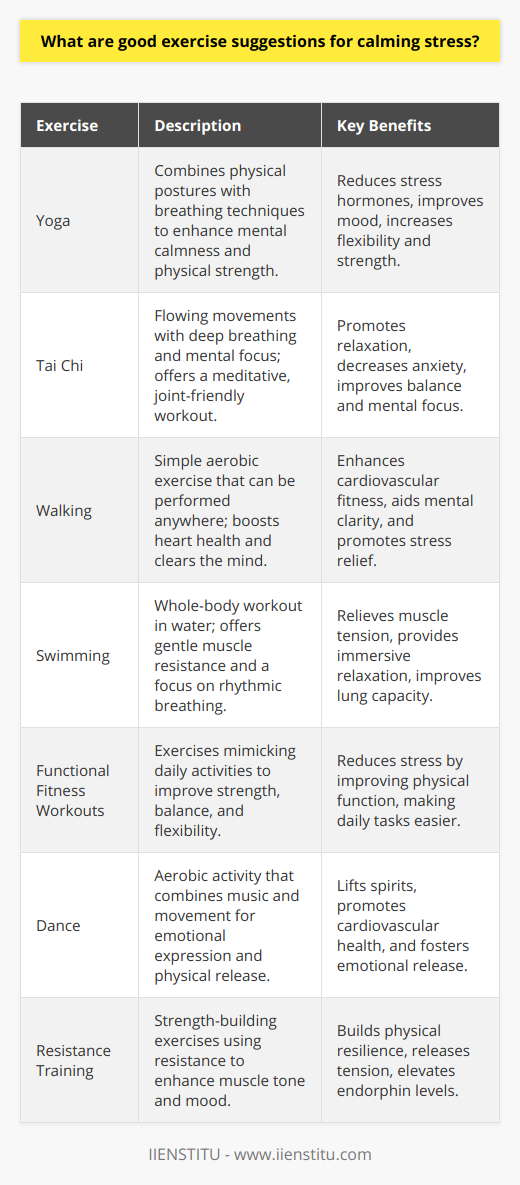 What are good exercise suggestions for calming stress?

| Exercise | Description | Key Benefits |
|---|---|---|
| Yoga | Combines physical postures with breathing techniques to enhance mental calmness and physical strength. | Reduces stress hormones, improves mood, increases flexibility and strength. |
| Tai Chi | Flowing movements with deep breathing and mental focus; offers a meditative, joint-friendly workout. | Promotes relaxation, decreases anxiety, improves balance and mental focus. |
| Walking | Simple aerobic exercise that can be performed anywhere; boosts heart health and clears the mind. | Enhances cardiovascular fitness, aids mental clarity, and promotes stress relief. |
| Swimming | Whole-body workout in water; offers gentle muscle resistance and a focus on rhythmic breathing. | Relieves muscle tension, provides immersive relaxation, improves lung capacity. |
| Functional Fitness Workouts | Exercises mimicking daily activities to improve strength, balance, and flexibility. | Reduces stress by improving physical function, making daily tasks easier. |
| Dance | Aerobic activity that combines music and movement for emotional expression and physical release. | Lifts spirits, promotes cardiovascular health, and fosters emotional release. |
| Resistance Training | Strength-building exercises using resistance to enhance muscle tone and mood. | Builds physical resilience, releases tension, elevates endorphin levels. |

IIENSTITU - www.iienstitu.com